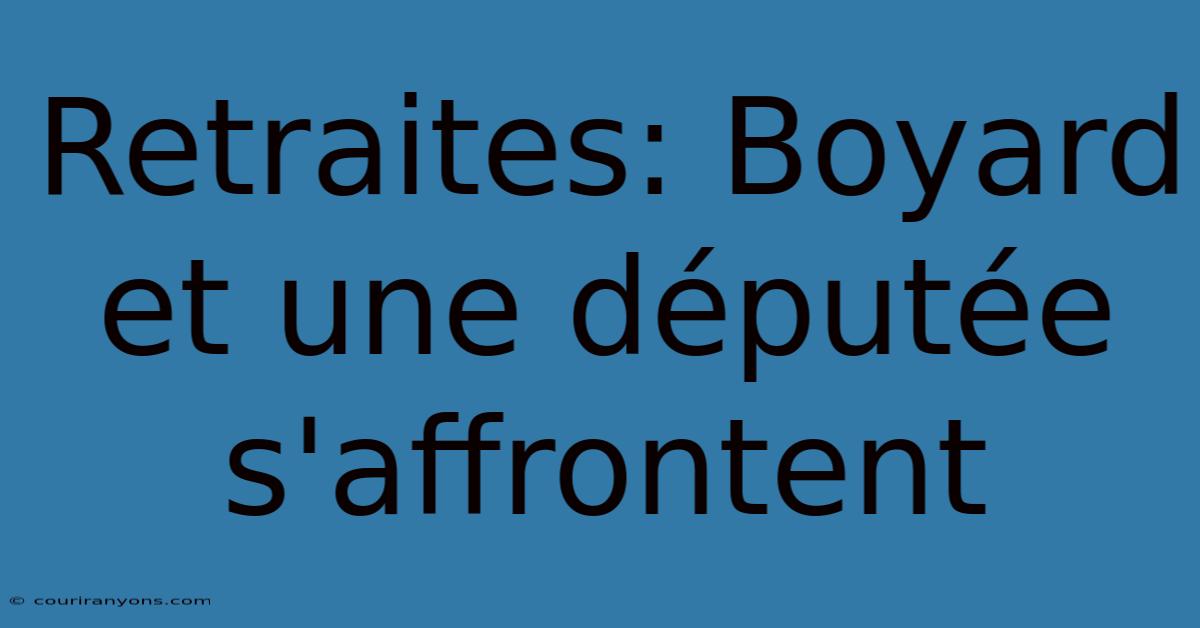 Retraites: Boyard et une députée s'affrontent

© couriranyons.com